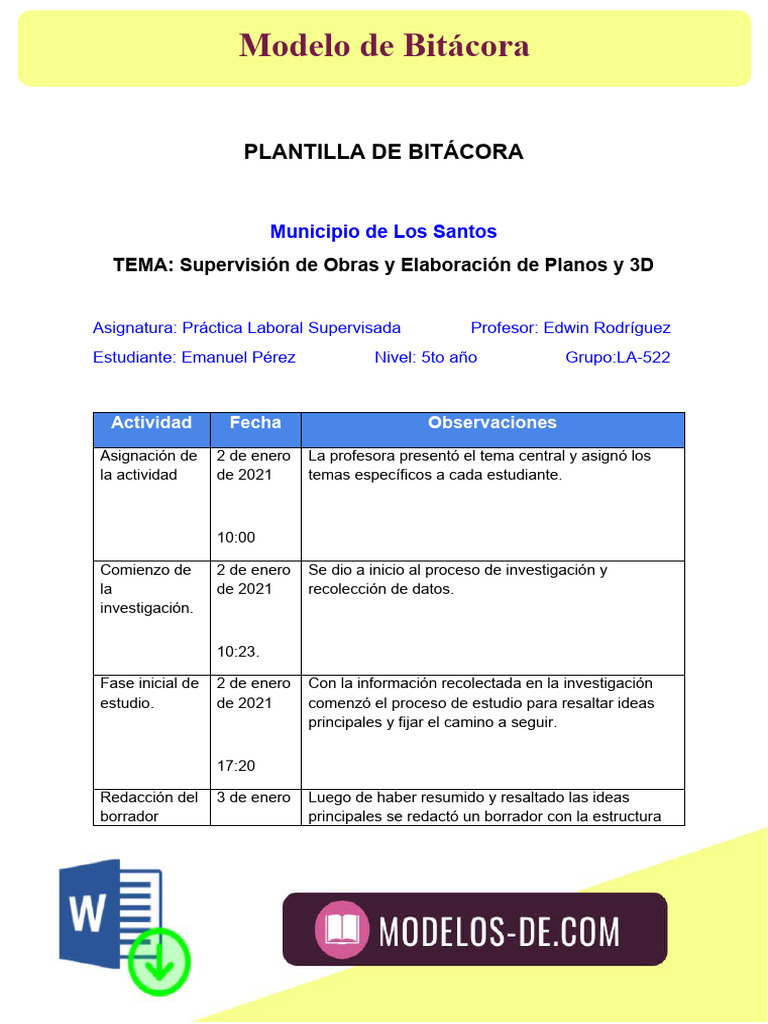 Modelo de Bitácora

PLANTILLA DE BITÁCORA

Municipio de Los Santos

TEMA: Supervisión de Obras y Elaboración de Planos y 3D

Asignatura: Práctica Laboral Supervisada Profesor: Edwin Rodríguez

Estudiante: Emanuel Pérez Nivel: 5to año Grupo:LA-522

| Actividad | Fecha | Observaciones |
|---|---|---|
| Asignación de la actividad | 2 de enero de 2021 10:00 | La profesora presentó el tema central y asignó los temas específicos a cada estudiante. |
| Comienzo de la investigación. | 2 de enero de 2021 10:23. | Se dio a inicio al proceso de investigación y recolección de datos. |
| Fase inicial de estudio. | 2 de enero de 2021 17:20 | Con la información recolectada en la investigación comenzó el proceso de estudio para resaltar ideas principales y fijar el camino a seguir. |
| Redacción del borrador | 3 de enero | Luego de haber resumido y resaltado las ideas principales se redactó un borrador con la estructura |

W

MODELOS-DE.COM